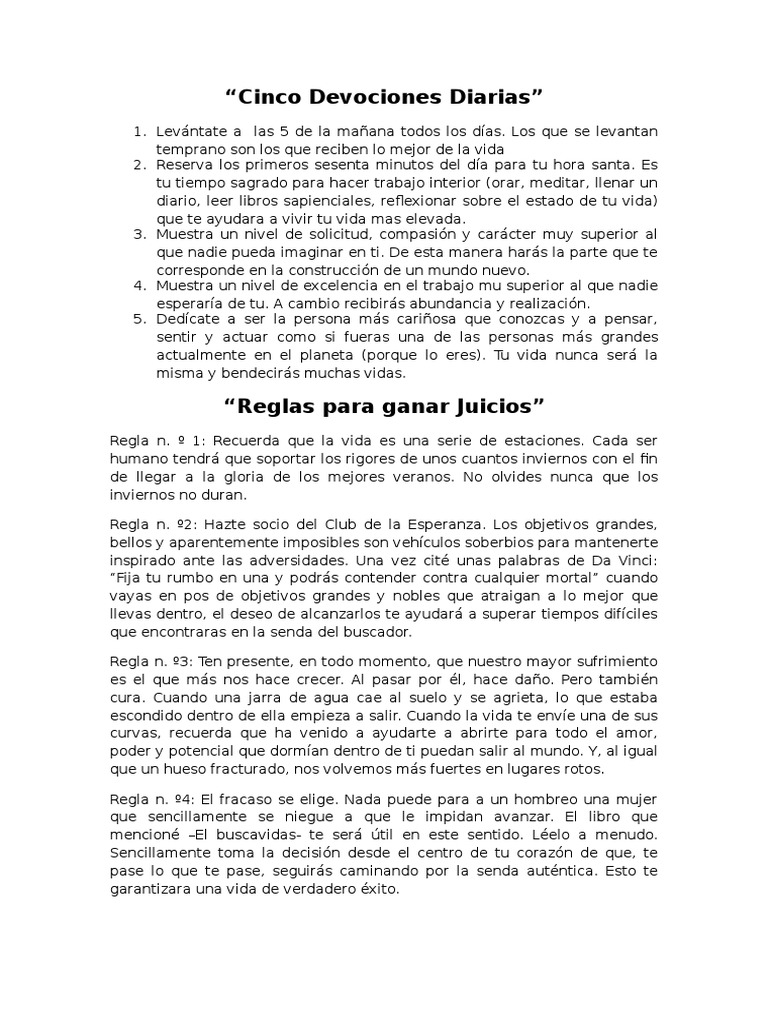 “Cinco Devociones Diarias”

1. Levántate a las 5 de la mañana todos los días. Los que se levantan temprano son los que reciben lo mejor de la vida
2. Reserva los primeros sesenta minutos del día para tu hora santa. Es tu tiempo sagrado para hacer trabajo interior (orar, meditar, llenar un diario, leer libros sapienciales, reflexionar sobre el estado de tu vida) que te ayudara a vivir tu vida mas elevada.
3. Muestra un nivel de solicitud, compasión y carácter muy superior al que nadie pueda imaginar en ti. De esta manera harás la parte que te corresponde en la construcción de un mundo nuevo.
4. Muestra un nivel de excelencia en el trabajo mu superior al que nadie esperaría de tu. A cambio recibirás abundancia y realización.
5. Dedícate a ser la persona más cariñosa que conozcas y a pensar, sentir y actuar como si fueras una de las personas más grandes actualmente en el planeta (porque lo eres). Tu vida nunca será la misma y bendecirás muchas vidas.

“Reglas para ganar Juicios”

Regla n. º 1: Recuerda que la vida es una serie de estaciones. Cada ser humano tendrá que soportar los rigores de unos cuantos inviernos con el fin de llegar a la gloria de los mejores veranos. No olvides nunca que los inviernos no duran.

Regla n. º2: Hazte socio del Club de la Esperanza. Los objetivos grandes, bellos y aparentemente imposibles son vehículos soberbios para mantenerte inspirado ante las adversidades. Una vez cité unas palabras de Da Vinci: “Fija tu rumbo en una y podrás contender contra cualquier mortal” cuando vayas en pos de objetivos grandes y nobles que atraigan a lo mejor que llevas dentro, el deseo de alcanzarlos te ayudará a superar tiempos difíciles que encontraras en la senda del buscador.

Regla n. º3: Ten presente, en todo momento, que nuestro mayor sufrimiento es el que más nos hace crecer. Al pasar por él, hace daño. Pero también cura. Cuando una jarra de agua cae al suelo y se agrieta, lo que estaba escondido dentro de ella empieza a salir. Cuando la vida te envíe una de sus curvas, recuerda que ha venido a ayudarte a abrirte para todo el amor, poder y potencial que dormían dentro de ti puedan salir al mundo. Y, al igual que un hueso fracturado, nos volvemos más fuertes en lugares rotos.

Regla n. º4: El fracaso se elige. Nada puede para a un hombreo una mujer que sencillamente se niegue a que le impidan avanzar. El libro que mencioné –El buscavidas- te será útil en este sentido. Léelo a menudo. Sencillamente toma la decisión desde el centro de tu corazón de que, te pase lo que te pase, seguirás caminando por la senda auténtica. Esto te garantizara una vida de verdadero éxito.